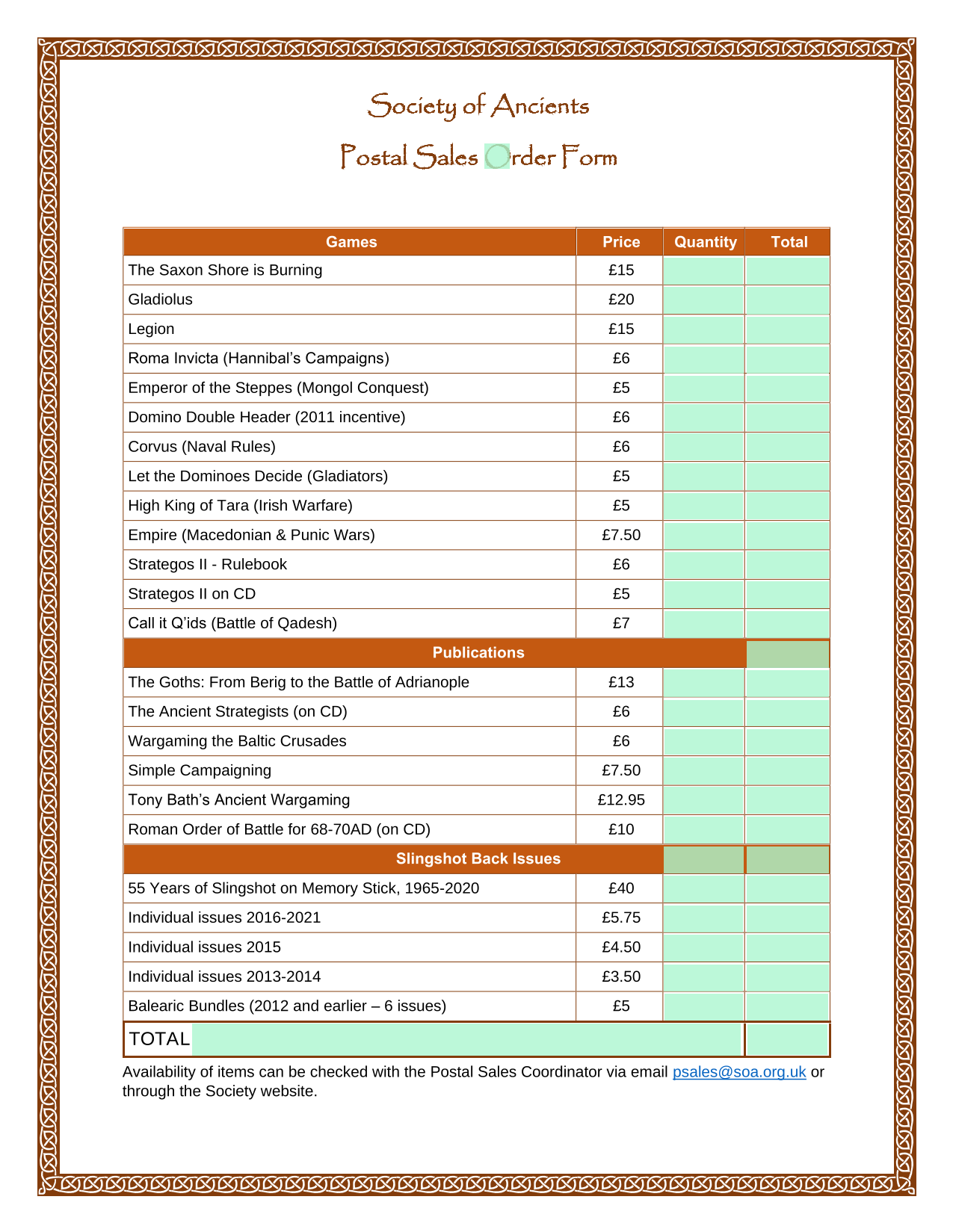 Society of Ancients

Postal Sales Order Form

| Games | Price | Quantity | Total |
|---|---|---|---|
| The Saxon Shore is Burning | £15 | | |
| Gladiolus | £20 | | |
| Legion | £15 | | |
| Roma Invicta (Hannibal's Campaigns) | £6 | | |
| Emperor of the Steppes (Mongol Conquest) | £5 | | |
| Domino Double Header (2011 incentive) | £6 | | |
| Corvus (Naval Rules) | £6 | | |
| Let the Dominoes Decide (Gladiators) | £5 | | |
| High King of Tara (Irish Warfare) | £5 | | |
| Empire (Macedonian & Punic Wars) | £7.50 | | |
| Strategos II - Rulebook | £6 | | |
| Strategos II on CD | £5 | | |
| Call it Q'ids (Battle of Qadesh) | £7 | | |
| Publications | | | |
| The Goths: From Berig to the Battle of Adrianople | £13 | | |
| The Ancient Strategists (on CD) | £6 | | |
| Wargaming the Baltic Crusades | £6 | | |
| Simple Campaigning | £7.50 | | |
| Tony Bath's Ancient Wargaming | £12.95 | | |
| Roman Order of Battle for 68-70AD (on CD) | £10 | | |
| Slingshot Back Issues | | | |
| 55 Years of Slingshot on Memory Stick, 1965-2020 | £40 | | |
| Individual issues 2016-2021 | £5.75 | | |
| Individual issues 2015 | £4.50 | | |
| Individual issues 2013-2014 | £3.50 | | |
| Balearic Bundles (2012 and earlier – 6 issues) | £5 | | |
| TOTAL | | | |

Availability of items can be checked with the Postal Sales Coordinator via email psales@soa.org.uk or through the Society website.